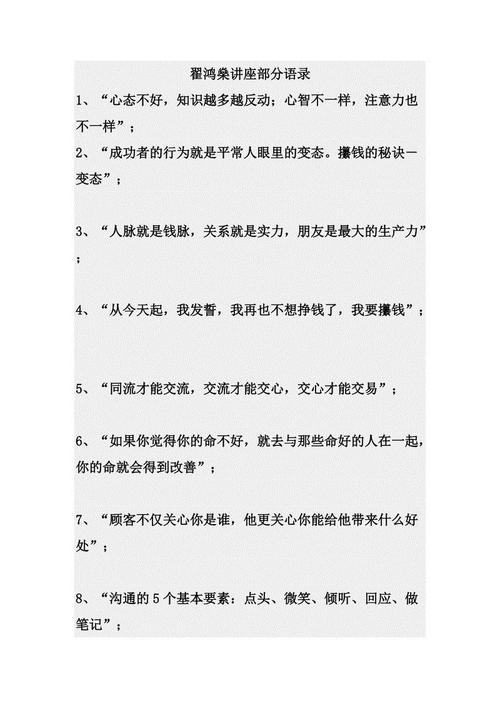 翟鸿燊讲座部分语录

1、“心态不好，知识越多越反动；心智不一样，注意力也不一样”；

2、“成功者的行为就是平常人眼里的变态。攥钱的秘诀一变态”；

3、“人脉就是钱脉，关系就是实力，朋友是最大的生产力”；

4、“从今天起，我发誓，我再也不想挣钱了，我要攥钱”；

5、“同流才能交流，交流才能交心，交心才能交易”；

6、“如果你觉得你的命不好，就去与那些命好的人在一起，你的命就会得到改善”；

7、“顾客不仅关心你是谁，他更关心你能给他带来什么好处”；

8、“沟通的 5 个基本要素：点头、微笑、倾听、回应、做笔记”；